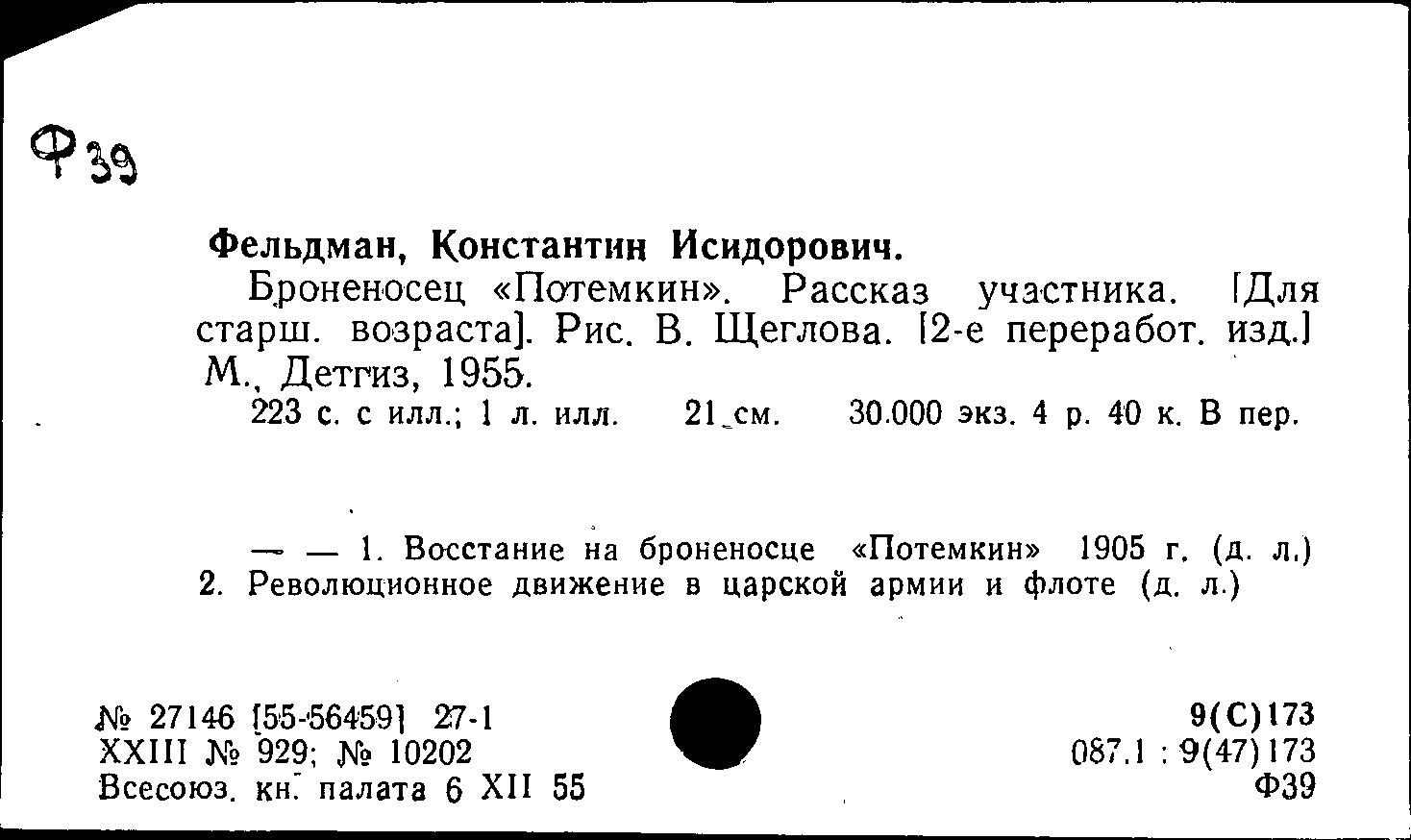 Ф39

Фельдман, Константин Исидорович.

Броненосец «Потемкин». Рассказ участника. [Для старш. возраста]. Рис. В. Щеглова. [2-е переработ. изд.] М., Детгиз, 1955.

223 с. с илл.; 1 л. илл. 21 см. 30.000 экз. 4 р. 40 к. В пер.

— — 1. Восстание на броненосце «Потемкин» 1905 г. (д. л.) 2. Революционное движение в царской армии и флоте (д. л.)

№ 27146 [55-56459] 27-1
XXIII № 929; № 10202
Всесоюз. кн. палата 6 XII 55

9(С)173
087.1 : 9(47)173
Ф39